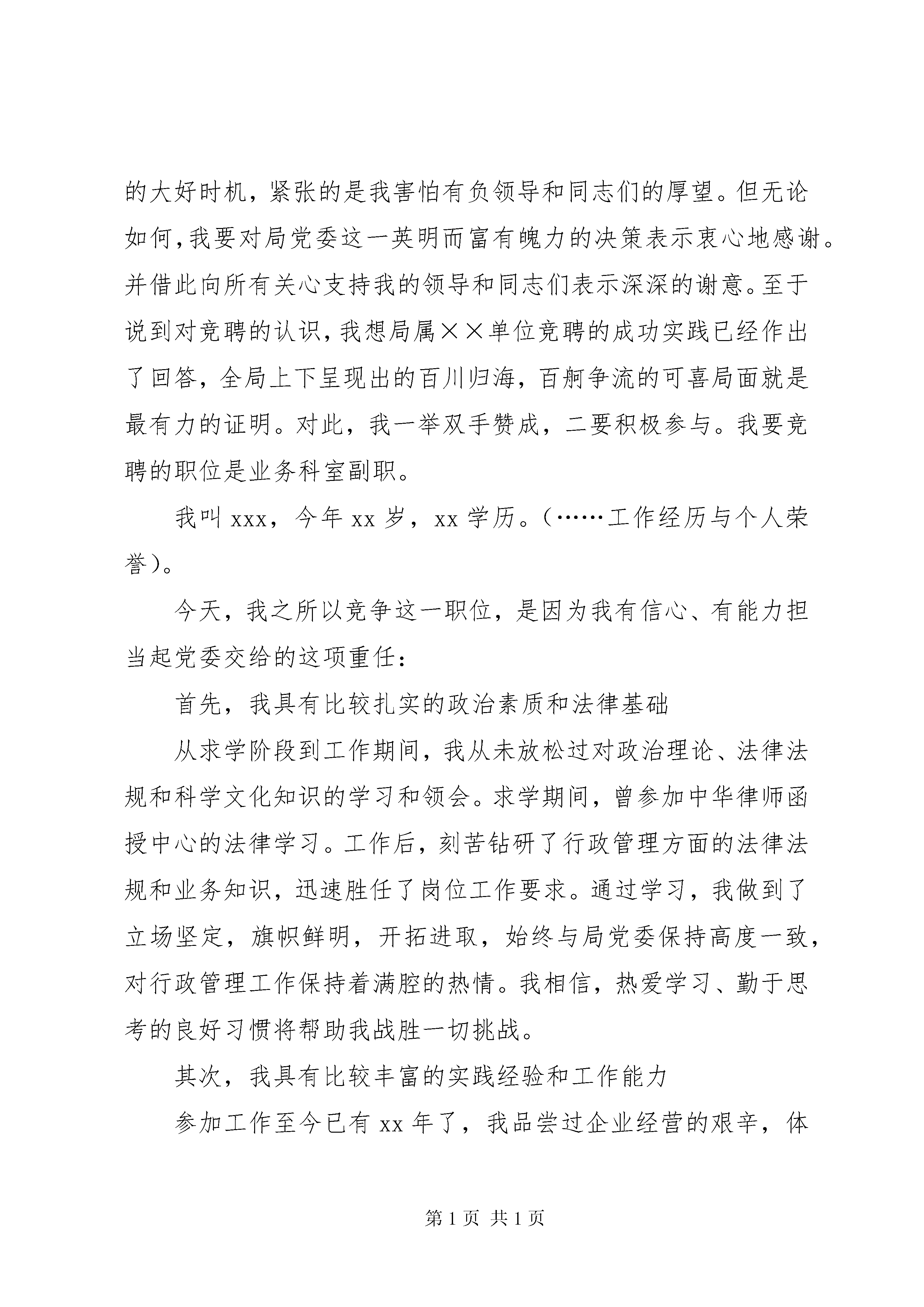 的大好时机，紧张的是我害怕有负领导和同志们的厚望。但无论如何，我要对局党委这一英明而富有魄力的决策表示衷心地感谢。并借此向所有关心支持我的领导和同志们表示深深的谢意。至于说到对竞聘的认识，我想局属××单位竞聘的成功实践已经作出了回答，全局上下呈现出的百川归海，百舸争流的可喜局面就是最有力的证明。对此，我一举双手赞成，二要积极参与。我要竞聘的职位是业务科室副职。

我叫 xxx，今年 xx 岁，xx 学历。（……工作经历与个人荣誉）。

今天，我之所以竞争这一职位，是因为我有信心、有能力担当起党委交给的这项重任：

首先，我具有比较扎实的政治素质和法律基础

从求学阶段到工作期间，我从未放松过对政治理论、法律法规和科学文化知识的学习和领会。求学期间，曾参加中华律师函授中心的法律学习。工作后，刻苦钻研了行政管理方面的法律法规和业务知识，迅速胜任了岗位工作要求。通过学习，我做到了立场坚定，旗帜鲜明，开拓进取，始终与局党委保持高度一致，对行政管理工作保持着满腔的热情。我相信，热爱学习、勤于思考的良好习惯将帮助我战胜一切挑战。

其次，我具有比较丰富的实践经验和工作能力

参加工作至今已有 xx 年了，我品尝过企业经营的艰辛，体

第 1 页 共 1 页